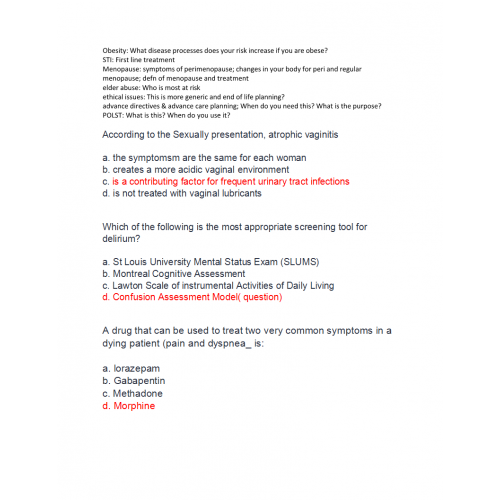 Obesity: What disease processes does your risk increase if you are obese?
STI: First line treatment
Menopause: symptoms of perimenopause; changes in your body for peri and regular menopause; defn of menopause and treatment
elder abuse: Who is most at risk
ethical issues: This is more generic and end of life planning?
advance directives & advance care planning; When do you need this? What is the purpose?
POLST: What is this? When do you use it?

According to the Sexually presentation, atrophic vaginitis

a. the symptomsm are the same for each woman
b. creates a more acidic vaginal environment
c. is a contributing factor for frequent urinary tract infections
d. is not treated with vaginal lubricants

Which of the following is the most appropriate screening tool for delirium?

a. St Louis University Mental Status Exam (SLUMS)
b. Montreal Cognitive Assessment
c. Lawton Scale of instrumental Activities of Daily Living
d. Confusion Assessment Model( question)

A drug that can be used to treat two very common symptoms in a dying patient (pain and dyspnea_ is:

a. lorazepam
b. Gabapentin
c. Methadone
d. Morphine